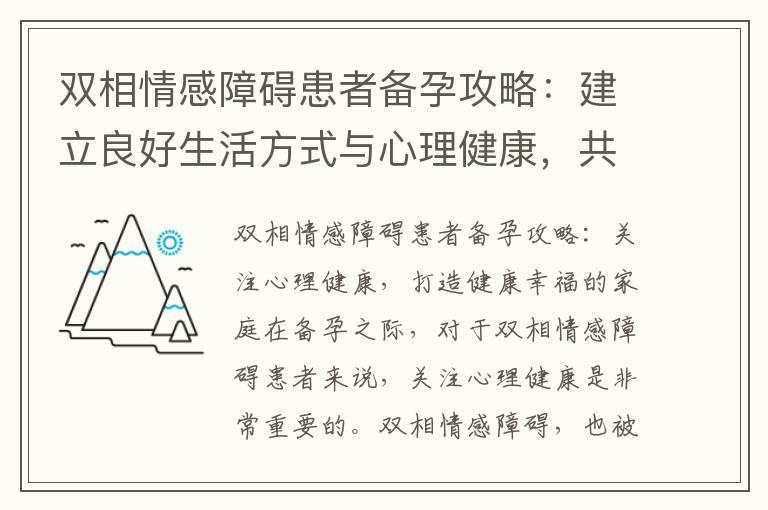 双相情感障碍患者备孕攻略：建立良好生活方式与心理健康，共

双相情感障碍患者备孕攻略：关注心理健康，打造健康幸福的家庭在备孕之际，对于双相情感障碍患者来说，关注心理健康是非常重要的。双相情感障碍，也被